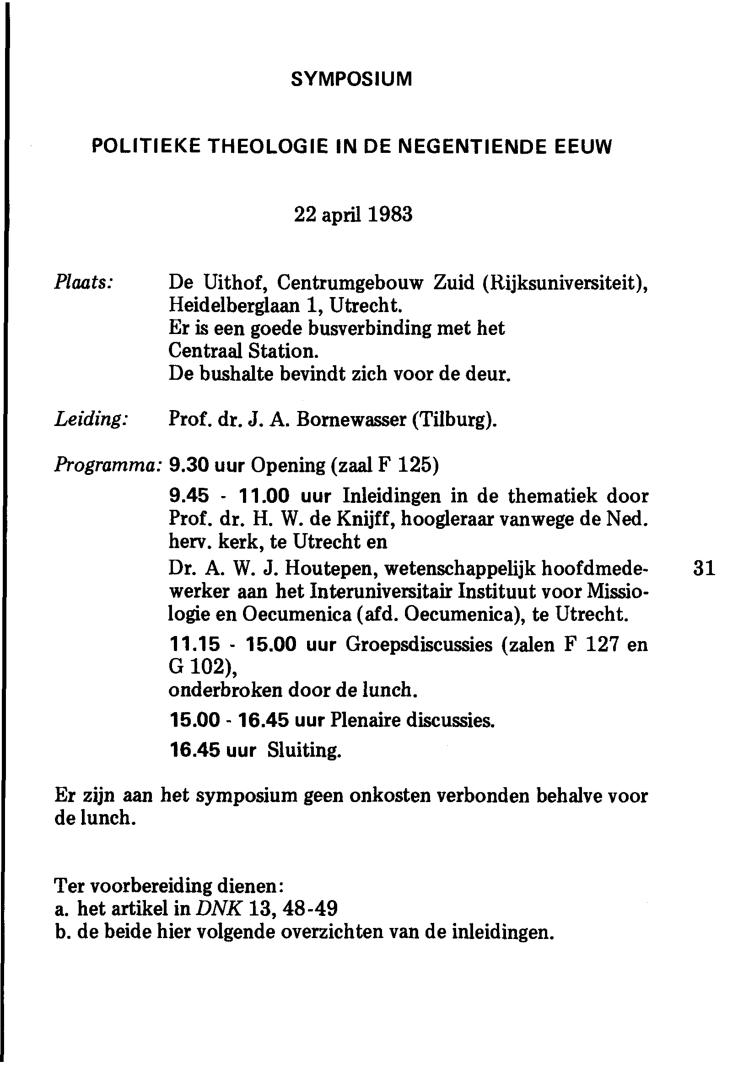 SYMPOSIUM

POLITIEKE THEOLOGIE IN DE NEGENTIENDE EEUW

22 april 1983

Plaats: De Uithof, Centrumgebouw Zuid (Rijksuniversiteit), Heidelberglaan 1, Utrecht.
Er is een goede busverbinding met het Centraal Station.
De bushalte bevindt zich voor de deur.

Leiding: Prof. dr. J. A. Bornewasser (Tilburg).

Programma: 9.30 uur Opening (zaal F 125)

9.45 - 11.00 uur Inleidingen in de thematiek door Prof. dr. H. W. de Knijff, hoogleraar vanwege de Ned. herv. kerk, te Utrecht en

Dr. A. W. J. Houtepen, wetenschappelijk hoofdmedewerker aan het Interuniversitair Instituut voor Missiologie en Oecumenica (afd. Oecumenica), te Utrecht.

31

11.15 - 15.00 uur Groepsdiscussies (zalen F 127 en G 102),
onderbroken door de lunch.

15.00 - 16.45 uur Plenaire discussies.

16.45 uur Sluiting.

Er zijn aan het symposium geen onkosten verbonden behalve voor de lunch.

Ter voorbereiding dienen:
a. het artikel in DNK 13, 48-49
b. de beide hier volgende overzichten van de inleidingen.